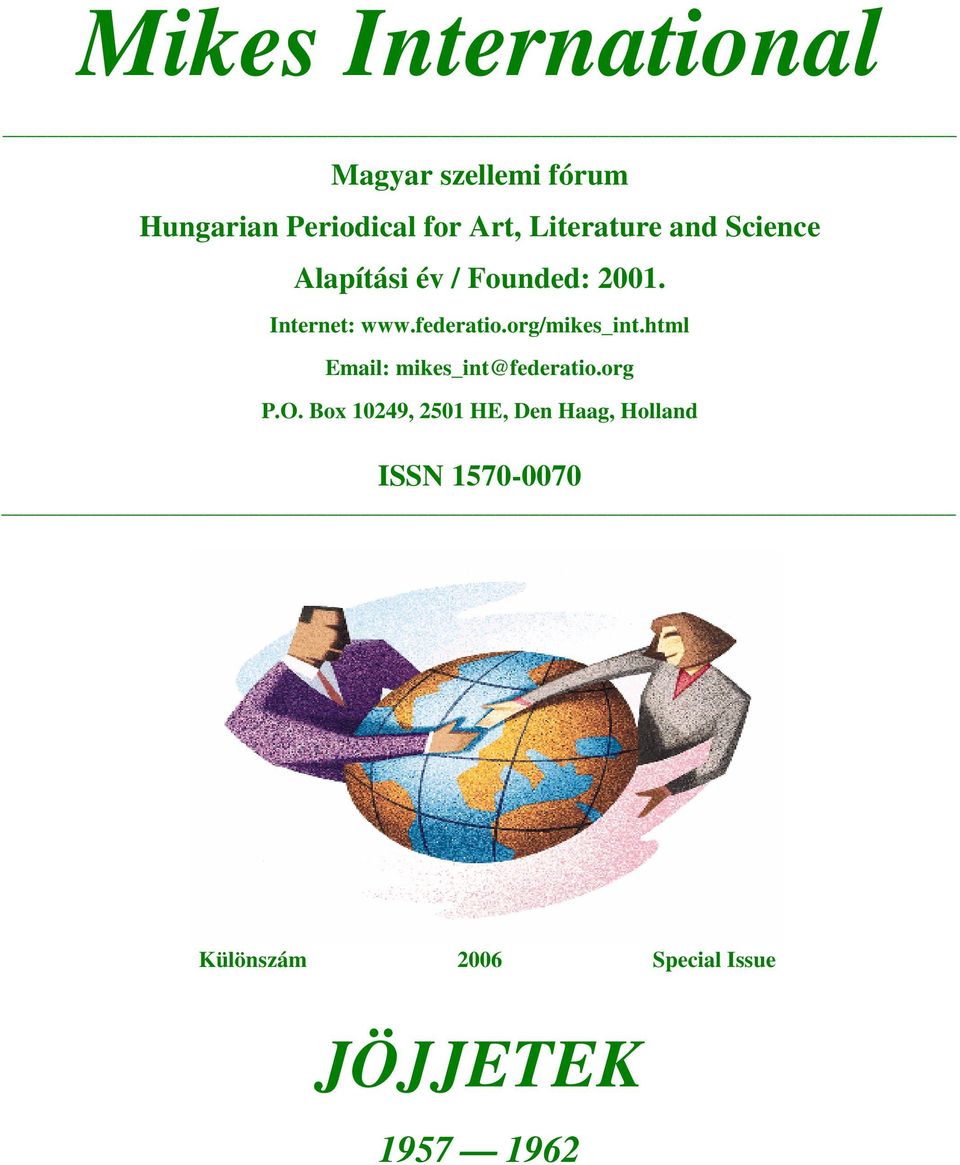 Mikes International

Magyar szellemi fórum

Hungarian Periodical for Art, Literature and Science

Alapítási év / Founded: 2001.

Internet: www.federatio.org/mikes_int.html

Email: mikes_int@federatio.org

P.O. Box 10249, 2501 HE, Den Haag, Holland

ISSN 1570-0070

Különszám 2006 Special Issue

JÖJJETEK

1957 — 1962